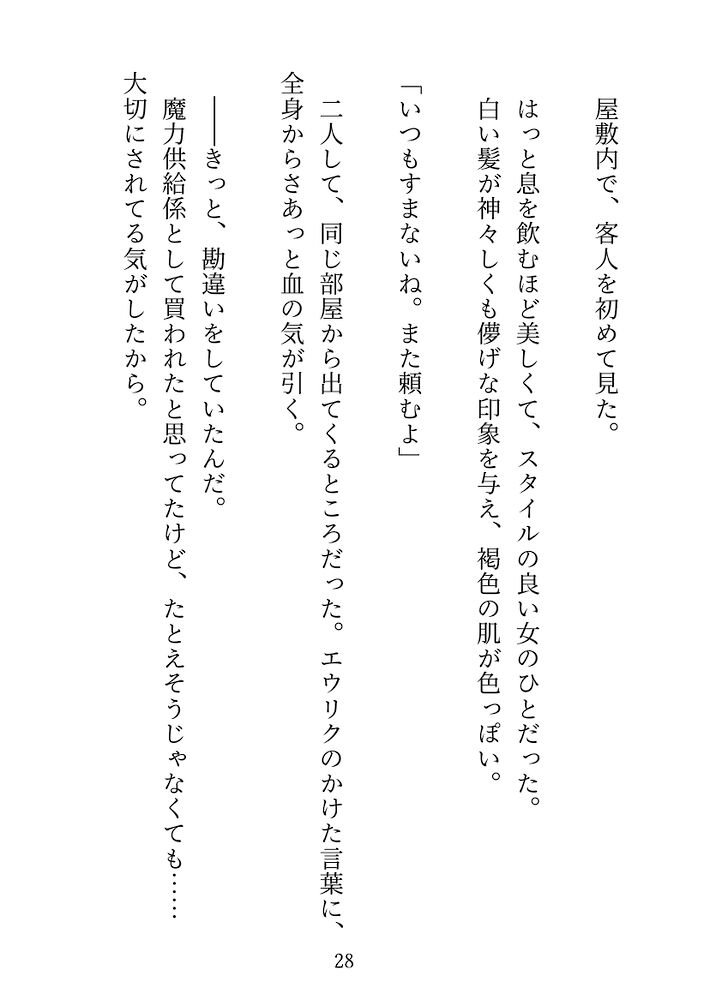 屋敷内で、客人を初めて見た。

はっと息を飲むほど美しくて、スタイルの良い女のひとだった。白い髪が神々しくも儚げな印象を与え、褐色の肌が色っぽい。

「いつもすまないね。また頼むよ」

二人して、同じ部屋から出てくるところだった。エウリクのかけた言葉に、全身からさあっと血の気が引く。

――きっと、勘違いをしていたんだ。

魔力供給係として買われたと思ってたけど、たとえそうじゃなくても……大切にされてる気がしたから。

28